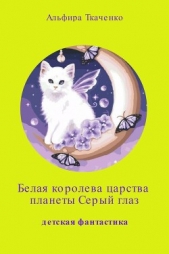 Альфира Ткаченко

Белая королева царства планеты Серый глаз

детская фантастика